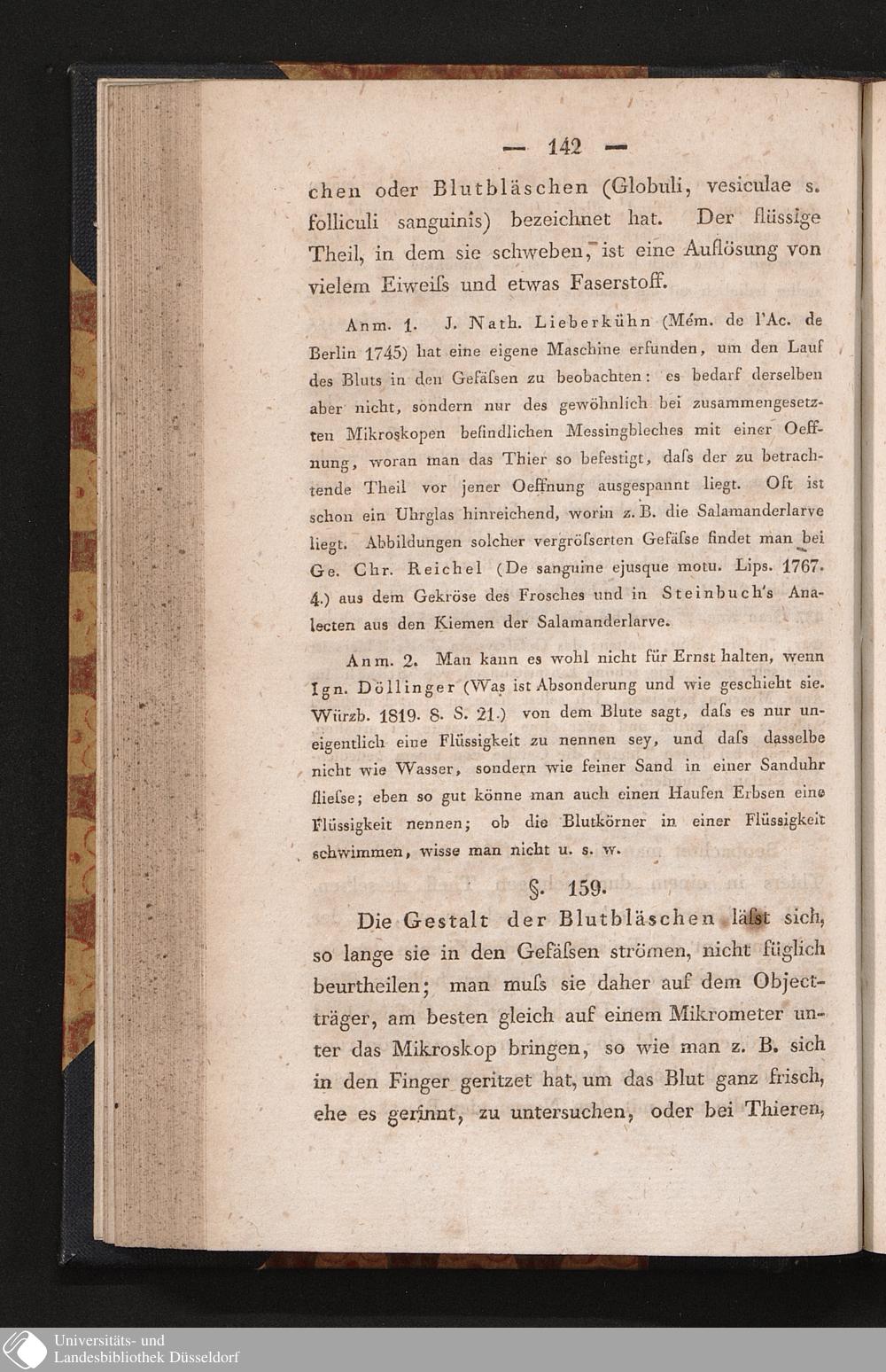 — 142 —

chen oder Blutbläschen (Globuli, vesiculae s. folliculi sanguinis) bezeichnet hat. Der flüssige Theil, in dem sie schweben, ist eine Auflösung von vielem Eiweiſs und etwas Faserstoff.

Anm. 1. J. Nath. Lieberkühn (Mém. de l'Ac. de Berlin 1745) hat eine eigene Maschine erfunden, um den Lauf des Bluts in den Gefäſsen zu beobachten: es bedarf derselben aber nicht, sondern nur des gewöhnlich bei zusammengesetzten Mikroskopen befindlichen Messingbleches mit einer Oeffnung, woran man das Thier so befestigt, daſs der zu betrachtende Theil vor jener Oeffnung ausgespannt liegt. Oft ist schon ein Uhrglas hinreichend, worin z. B. die Salamanderlarve liegt. Abbildungen solcher vergröſserten Gefäſse findet man bei Ge. Chr. Reichel (De sanguine ejusque motu. Lips. 1767. 4.) aus dem Gekröse des Frosches und in Steinbuch's Analecten aus den Kiemen der Salamanderlarve.

Anm. 2. Man kann es wohl nicht für Ernst halten, wenn Ign. Döllinger (Was ist Absonderung und wie geschieht sie. Würzb. 1819. 8. S. 21.) von dem Blute sagt, daſs es nur uneigentlich eine Flüssigkeit zu nennen sey, und daſs dasselbe nicht wie Wasser, sondern wie feiner Sand in einer Sanduhr flieſse; eben so gut könne man auch einen Haufen Erbsen eine Flüssigkeit nennen; ob die Blutkörner in einer Flüssigkeit schwimmen, wisse man nicht u. s. w.

§. 159.

Die Gestalt der Blutbläschen läſst sich, so lange sie in den Gefäſsen strömen, nicht füglich beurtheilen; man muſs sie daher auf dem Objectträger, am besten gleich auf einem Mikrometer unter das Mikroskop bringen, so wie man z. B. sich in den Finger geritzet hat, um das Blut ganz frisch, ehe es gerinnt, zu untersuchen, oder bei Thieren,

Universitäts- und Landesbibliothek Düsseldorf